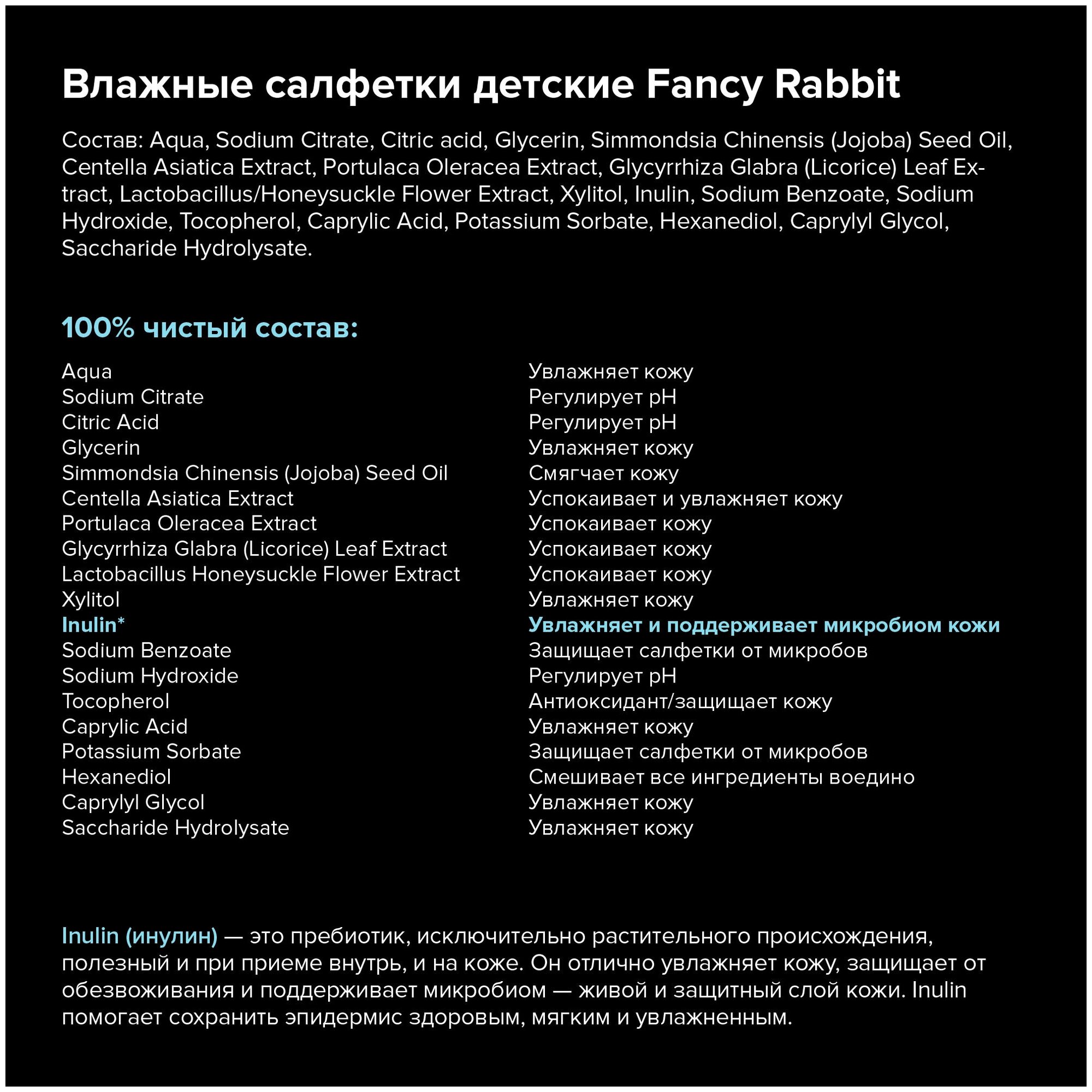 Влажные салфетки детские Fancy Rabbit

Состав: Aqua, Sodium Citrate, Citric acid, Glycerin, Simmondsia Chinensis (Jojoba) Seed Oil, Centella Asiatica Extract, Portulaca Oleracea Extract, Glycyrrhiza Glabra (Licorice) Leaf Extract, Lactobacillus/Honeysuckle Flower Extract, Xylitol, Inulin, Sodium Benzoate, Sodium Hydroxide, Tocopherol, Caprylic Acid, Potassium Sorbate, Hexanediol, Caprylyl Glycol, Saccharide Hydrolysate.

100% чистый состав:

| | |
|---|---|
| Aqua | Увлажняет кожу |
| Sodium Citrate | Регулирует pH |
| Citric Acid | Регулирует pH |
| Glycerin | Увлажняет кожу |
| Simmondsia Chinensis (Jojoba) Seed Oil | Смягчает кожу |
| Centella Asiatica Extract | Успокаивает и увлажняет кожу |
| Portulaca Oleracea Extract | Успокаивает кожу |
| Glycyrrhiza Glabra (Licorice) Leaf Extract | Успокаивает кожу |
| Lactobacillus Honeysuckle Flower Extract | Успокаивает кожу |
| Xylitol | Увлажняет кожу |
| Inulin* | Увлажняет и поддерживает микробиом кожи |
| Sodium Benzoate | Защищает салфетки от микробов |
| Sodium Hydroxide | Регулирует pH |
| Tocopherol | Антиоксидант/защищает кожу |
| Caprylic Acid | Увлажняет кожу |
| Potassium Sorbate | Защищает салфетки от микробов |
| Hexanediol | Смешивает все ингредиенты воедино |
| Caprylyl Glycol | Увлажняет кожу |
| Saccharide Hydrolysate | Увлажняет кожу |

Inulin (инулин) — это пребиотик, исключительно растительного происхождения, полезный и при приеме внутрь, и на коже. Он отлично увлажняет кожу, защищает от обезвоживания и поддерживает микробиом — живой и защитный слой кожи. Inulin помогает сохранить эпидермис здоровым, мягким и увлажненным.